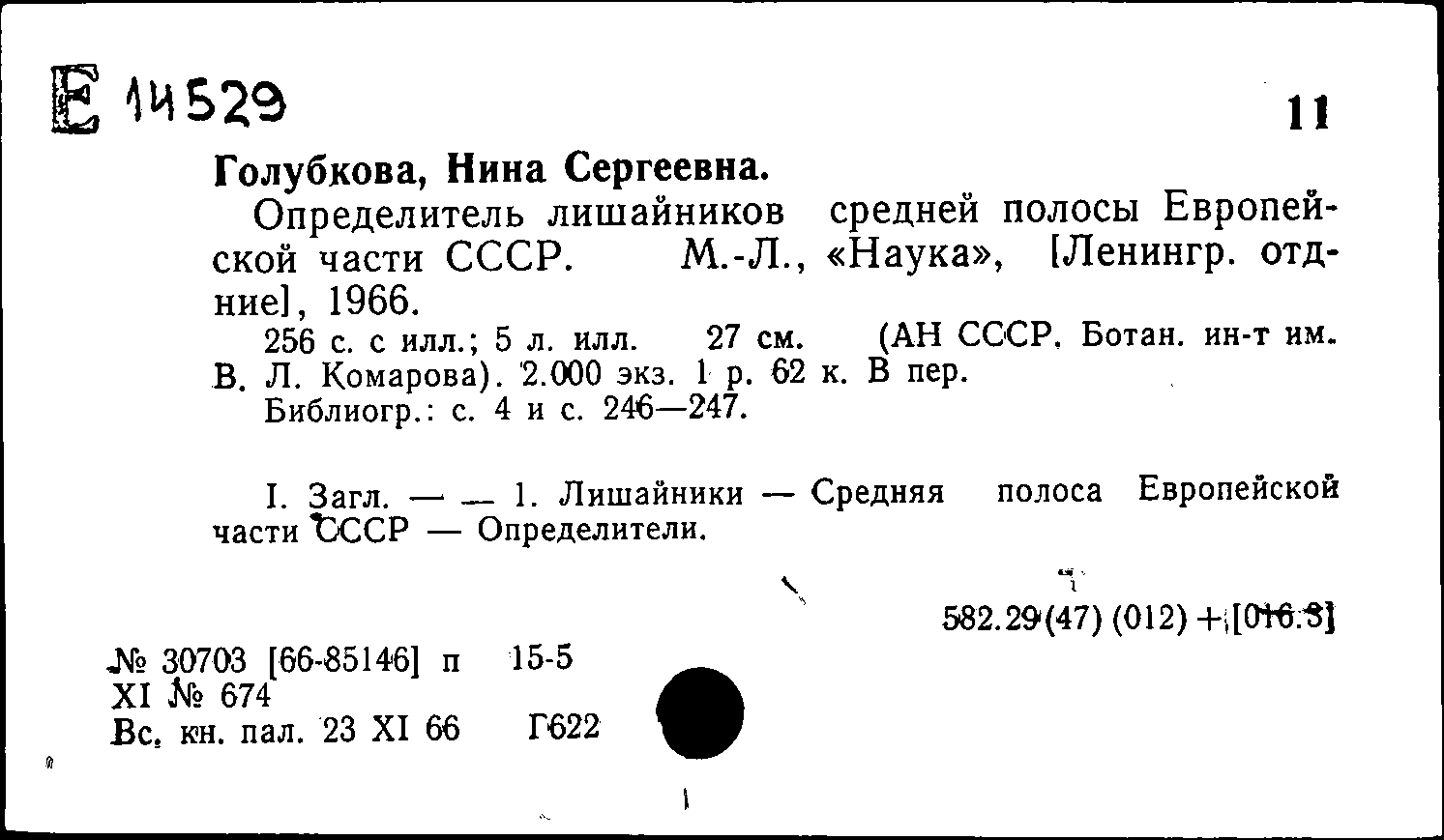 Е 14529

11

Голубкова, Нина Сергеевна.

Определитель лишайников средней полосы Европейской части СССР. М.-Л., «Наука», [Ленингр. отд-ние], 1966.

256 с. с илл.; 5 л. илл. 27 см. (АН СССР. Ботан. ин-т им. В. Л. Комарова). 2.000 экз. 1 р. 62 к. В пер.

Библиогр.: с. 4 и с. 246—247.

I. Загл. — — 1. Лишайники — Средняя полоса Европейской части СССР — Определители.

582.29(47) (012) + [016.3]

№ 30703 [66-85146] п 15-5
XI № 674
Вс. кн. пал. 23 XI 66 Г622